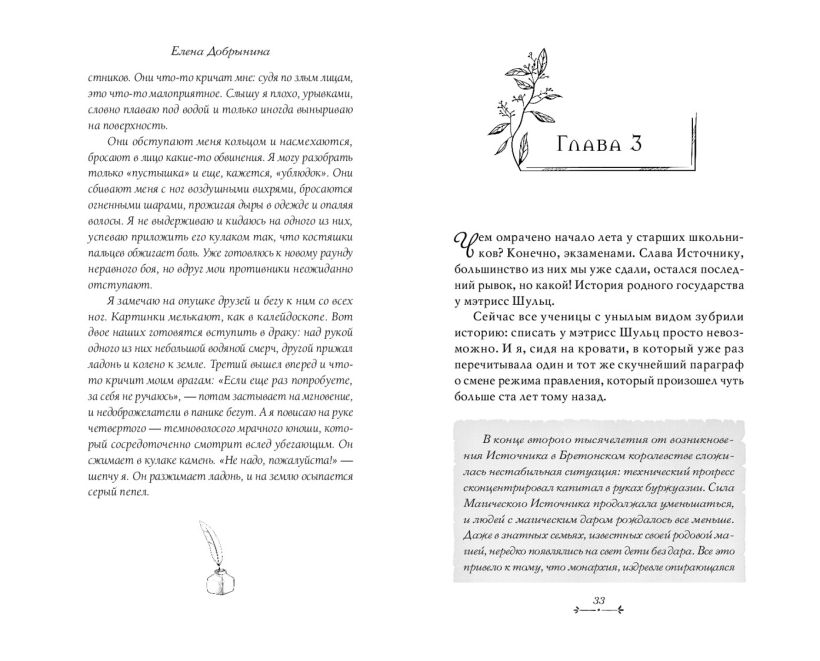 Елена Добрынина

стников. Они что-то кричат мне: судя по злым лицам, это что-то малоприятное. Слышу я плохо, урывками, словно плаваю под водой и только иногда выныриваю на поверхность.

Они обступают меня кольцом и насмехаются, бросают в лицо какие-то обвинения. Я могу разобрать только «пустышка» и еще, кажется, «ублюдок». Они сбивают меня с ног воздушными вихрями, бросаются огненными шарами, прожигая дыры в одежде и опаляя волосы. Я не выдерживаю и кидаюсь на одного из них, успеваю приложить его кулаком так, что костяшки пальцев обжигает боль. Уже готовлюсь к новому раунду неравного боя, но вдруг мои противники неожиданно отступают.

Я замечаю на опушке друзей и бегу к ним со всех ног. Картинки мелькают, как в калейдоскопе. Вот двое наших готовятся вступить в драку: над рукой одного из них небольшой водяной смерч, другой прижал ладонь и колено к земле. Третий вышел вперед и что-то кричит моим врагам: «Если еще раз попробуете, за себя не ручаюсь», — потом застывает на мгновение, и недоброжелатели в панике бегут. А я повисаю на руке четвертого — темноволосого мрачного юноши, который сосредоточенно смотрит вслед убегающим. Он сжимает в кулаке камень. «Не надо, пожалуйста!» — шепчу я. Он разжимает ладонь, и на землю осыпается серый пепел.

Глава 3

Чем омрачено начало лета у старших школьников? Конечно, экзаменами. Слава Источнику, большинство из них мы уже сдали, остался последний рывок, но какой! История родного государства у мэтрисс Шульц.

Сейчас все ученицы с унылым видом зубрили историю: списать у мэтрисс Шульц просто невозможно. И я, сидя на кровати, в который уже раз перечитывала один и тот же скучнейший параграф о смене режима правления, который произошел чуть больше ста лет тому назад.

В конце второго тысячелетия от возникновения Источника в Бретонском королевстве сложилась нестабильная ситуация: технический прогресс сконцентрировал капитал в руках буржуазии. Сила Магического Источника продолжала уменьшаться, и людей с магическим даром рождалось все меньше. Даже в знатных семьях, известных своей родовой магией, нередко появлялись на свет дети без дара. Все это привело к тому, что монархия, издревле опирающаяся

33